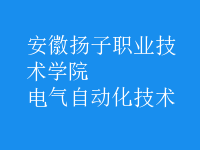 安徽扬子职业技术学院
电气自动化技术